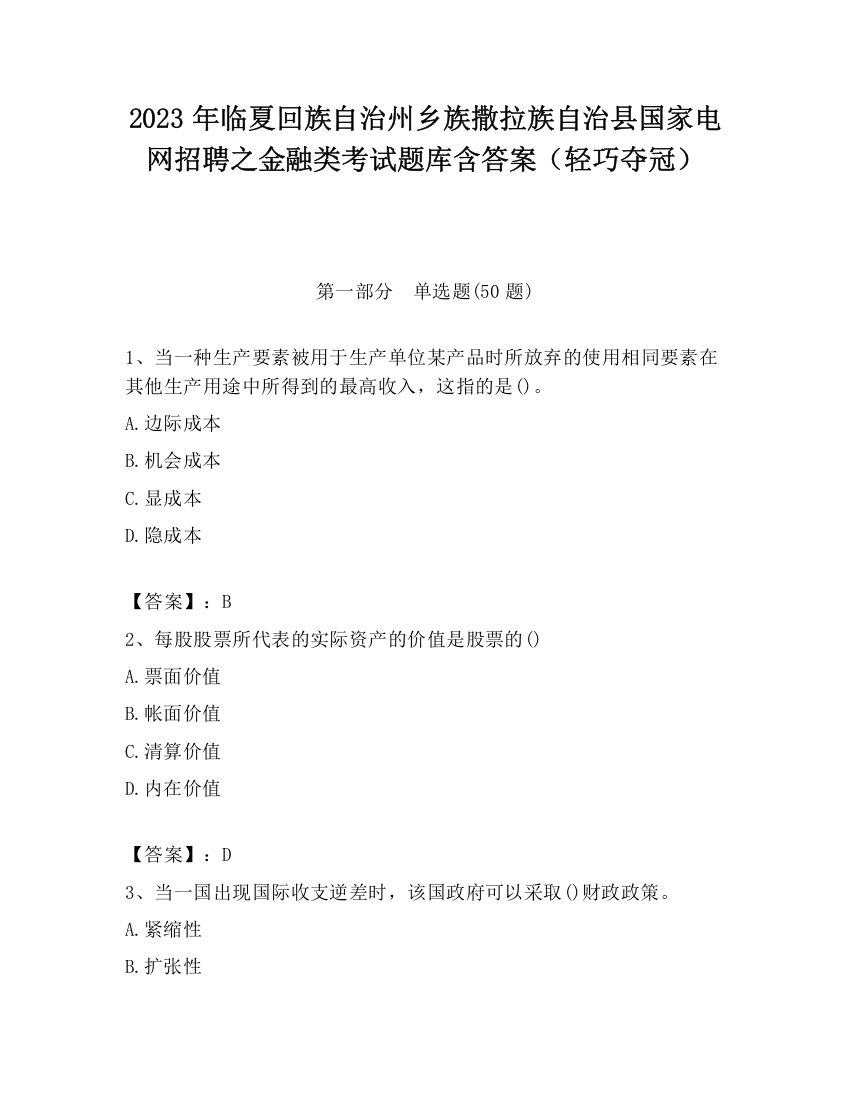 2023 年临夏回族自治州乡族撒拉族自治县国家电网招聘之金融类考试题库含答案（轻巧夺冠）

第一部分　单选题(50 题)

1、当一种生产要素被用于生产单位某产品时所放弃的使用相同要素在其他生产用途中所得到的最高收入，这指的是()。

A.边际成本

B.机会成本

C.显成本

D.隐成本

【答案】：B

2、每股股票所代表的实际资产的价值是股票的()

A.票面价值

B.帐面价值

C.清算价值

D.内在价值

【答案】：D

3、当一国出现国际收支逆差时，该国政府可以采取()财政政策。

A.紧缩性

B.扩张性